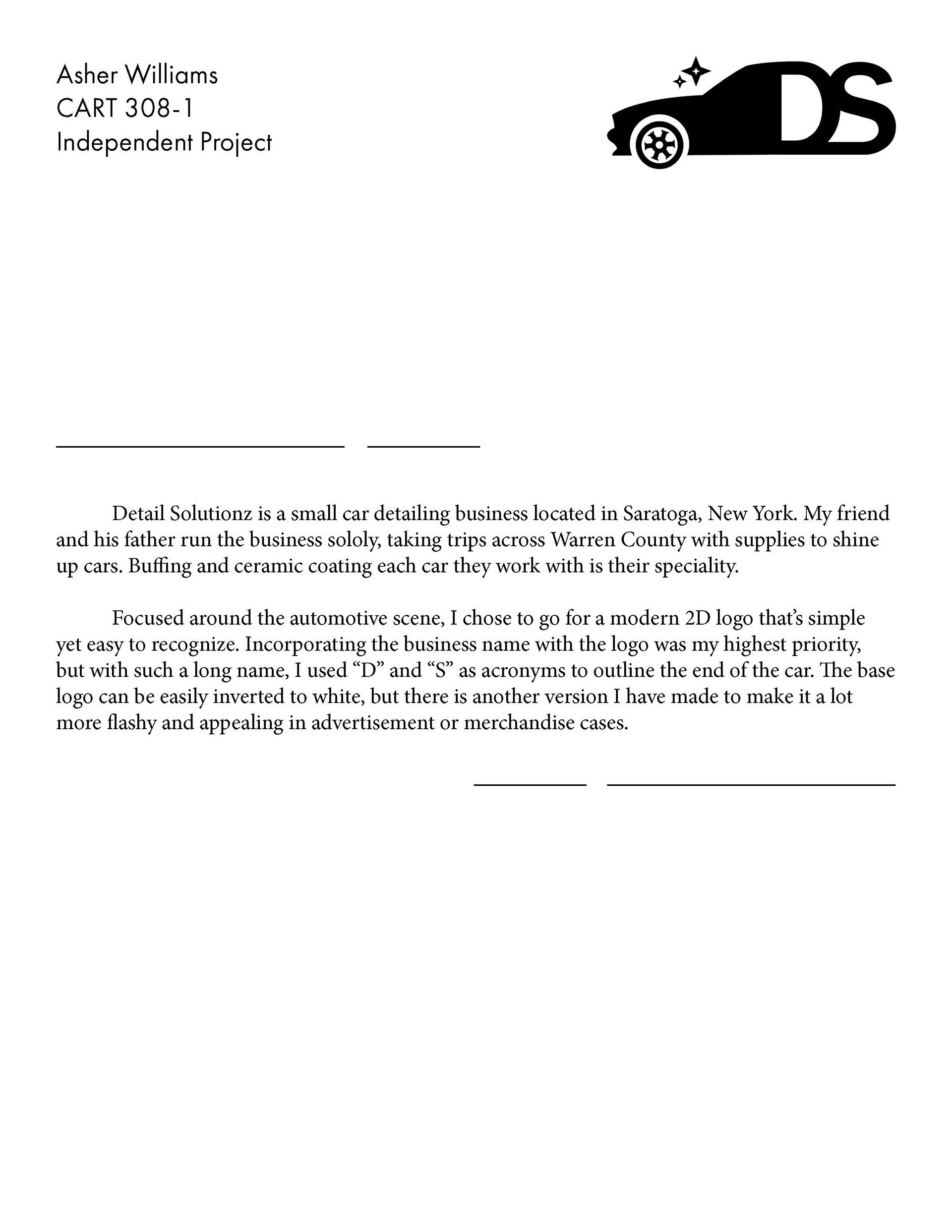 Asher Williams
CART 308-1
Independent Project

DS

Detail Solutionz is a small car detailing business located in Saratoga, New York. My friend and his father run the business sololy, taking trips across Warren County with supplies to shine up cars. Buffing and ceramic coating each car they work with is their speciality.

Focused around the automotive scene, I chose to go for a modern 2D logo that's simple yet easy to recognize. Incorporating the business name with the logo was my highest priority, but with such a long name, I used "D" and "S" as acronyms to outline the end of the car. The base logo can be easily inverted to white, but there is another version I have made to make it a lot more flashy and appealing in advertisement or merchandise cases.